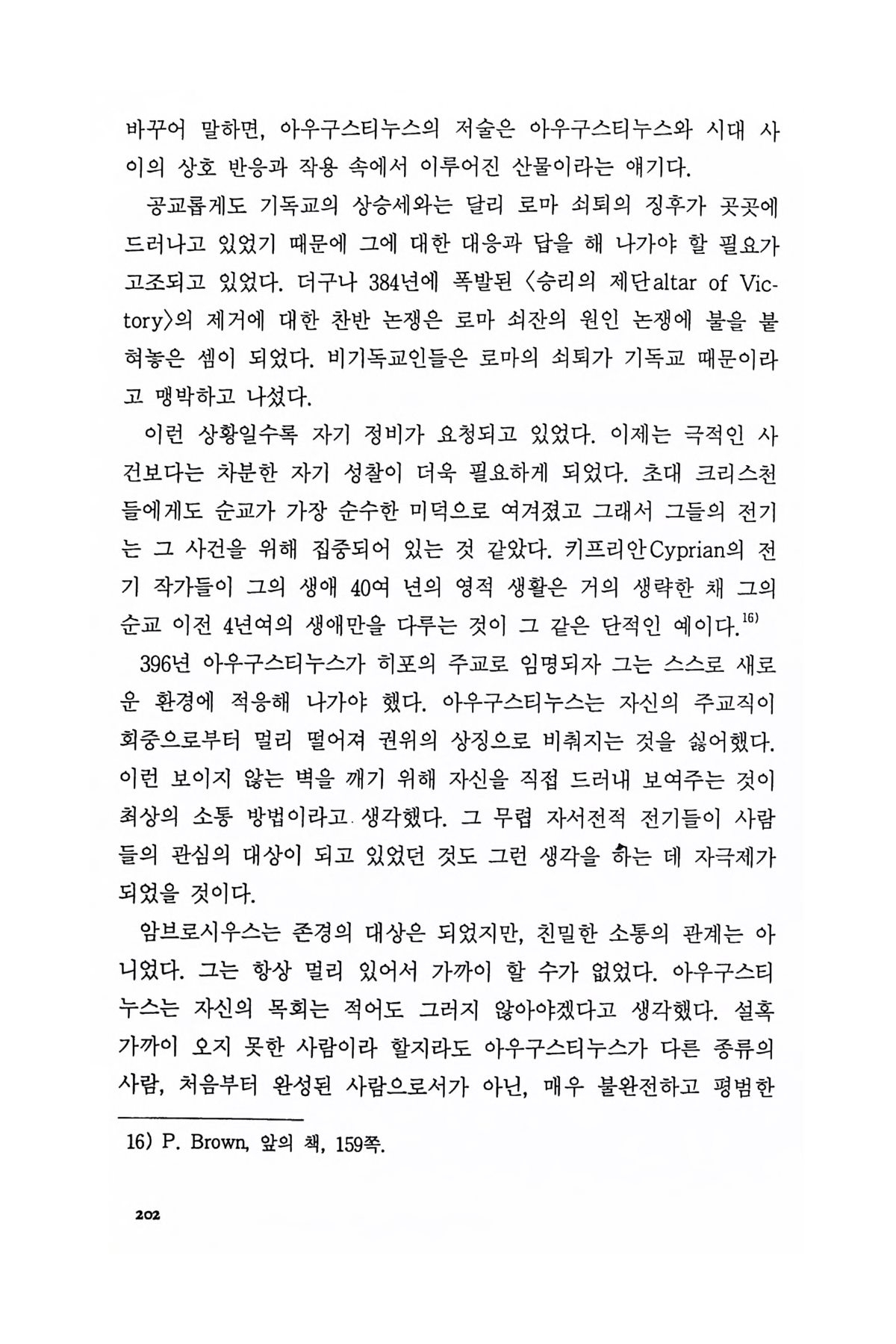 바꾸어 말하면, 아우구스티누스의 저술은 아우구스티누스와 시대 사이의 상호 반응과 작용 속에서 이루어진 산물이라는 얘기다.

공교롭게도 기독교의 상승세와는 달리 로마 쇠퇴의 징후가 곳곳에 드러나고 있었기 때문에 그에 대한 대응과 답을 해 나가야 할 필요가 고조되고 있었다. 더구나 384년에 폭발된 〈승리의 제단altar of Victory〉의 제거에 대한 찬반 논쟁은 로마 쇠잔의 원인 논쟁에 불을 붙혀놓은 셈이 되었다. 비기독교인들은 로마의 쇠퇴가 기독교 때문이라고 맹박하고 나섰다.

이런 상황일수록 자기 정비가 요청되고 있었다. 이제는 극적인 사건보다는 차분한 자기 성찰이 더욱 필요하게 되었다. 초대 크리스천들에게도 순교가 가장 순수한 미덕으로 여겨졌고 그래서 그들의 전기는 그 사건을 위해 집중되어 있는 것 같았다. 키프리안Cyprian의 전기 작가들이 그의 생애 40여 년의 영적 생활은 거의 생략한 채 그의 순교 이전 4년여의 생애만을 다루는 것이 그 같은 단적인 예이다.$^{16)}$

396년 아우구스티누스가 히포의 주교로 임명되자 그는 스스로 새로운 환경에 적응해 나가야 했다. 아우구스티누스는 자신의 주교직이 회중으로부터 멀리 떨어져 권위의 상징으로 비춰지는 것을 싫어했다. 이런 보이지 않는 벽을 깨기 위해 자신을 직접 드러내 보여주는 것이 최상의 소통 방법이라고 생각했다. 그 무렵 자서전적 전기들이 사람들의 관심의 대상이 되고 있었던 것도 그런 생각을 하는 데 자극제가 되었을 것이다.

암브로시우스는 존경의 대상은 되었지만, 친밀한 소통의 관계는 아니었다. 그는 항상 멀리 있어서 가까이 할 수가 없었다. 아우구스티누스는 자신의 목회는 적어도 그러지 않아야겠다고 생각했다. 설혹 가까이 오지 못한 사람이라 할지라도 아우구스티누스가 다른 종류의 사람, 처음부터 완성된 사람으로서가 아닌, 매우 불완전하고 평범한

16) P. Brown, 앞의 책, 159쪽.

202